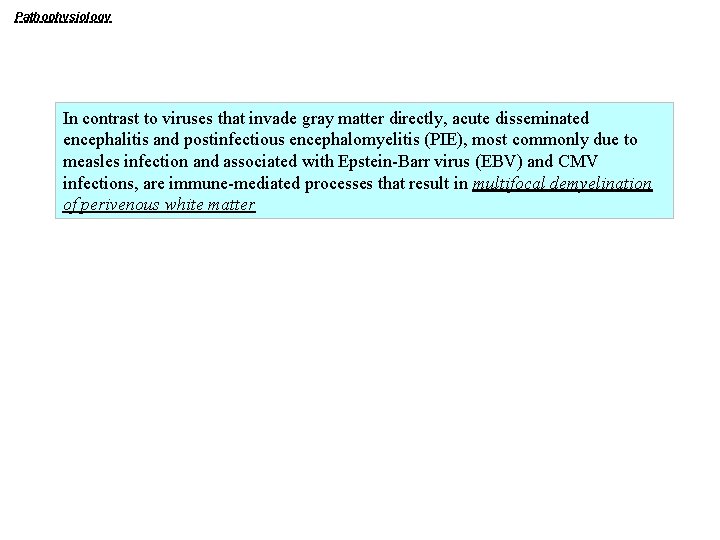 Pathophysiology

In contrast to viruses that invade gray matter directly, acute disseminated encephalitis and postinfectious encephalomyelitis (PIE), most commonly due to measles infection and associated with Epstein-Barr virus (EBV) and CMV infections, are immune-mediated processes that result in multifocal demyelination of perivenous white matter